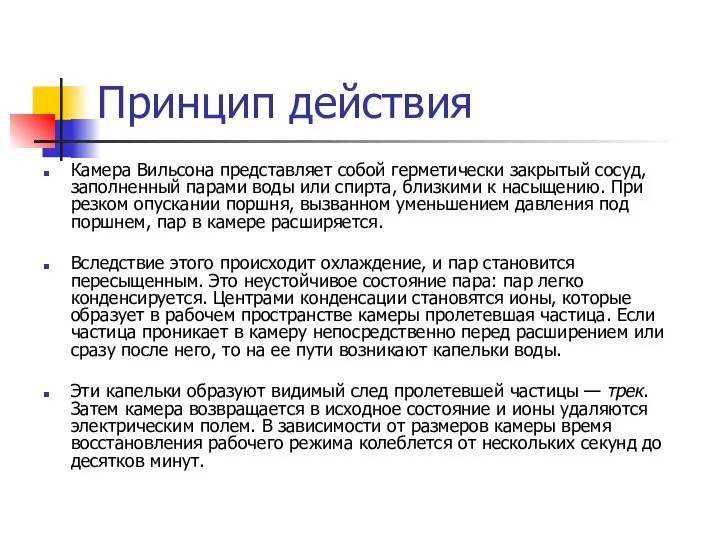 Принцип действия

Камера Вильсона представляет собой герметически закрытый сосуд, заполненный парами воды или спирта, близкими к насыщению. При резком опускании поршня, вызванном уменьшением давления под поршнем, пар в камере расширяется.

Вследствие этого происходит охлаждение, и пар становится пересыщенным. Это неустойчивое состояние пара: пар легко конденсируется. Центрами конденсации становятся ионы, которые образует в рабочем пространстве камеры пролетевшая частица. Если частица проникает в камеру непосредственно перед расширением или сразу после него, то на ее пути возникают капельки воды.

Эти капельки образуют видимый след пролетевшей частицы — трек. Затем камера возвращается в исходное состояние и ионы удаляются электрическим полем. В зависимости от размеров камеры время восстановления рабочего режима колеблется от нескольких секунд до десятков минут.